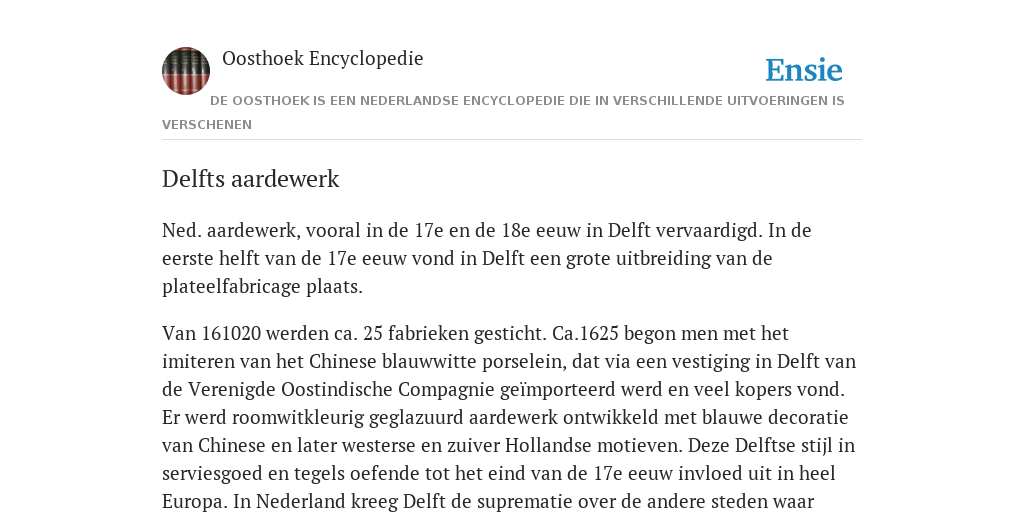 Oosthoek Encyclopedie

Ensie

DE OOSTHOEK IS EEN NEDERLANDSE ENCYCLOPEDIE DIE IN VERSCHILLENDE UITVOERINGEN IS VERSCHENEN

Delfts aardewerk

Ned. aardewerk, vooral in de 17e en de 18e eeuw in Delft vervaardigd. In de eerste helft van de 17e eeuw vond in Delft een grote uitbreiding van de plateelfabricage plaats.

Van 161020 werden ca. 25 fabrieken gesticht. Ca.1625 begon men met het imiteren van het Chinese blauwwitte porselein, dat via een vestiging in Delft van de Verenigde Oostindische Compagnie geïmporteerd werd en veel kopers vond. Er werd roomwitkleurig geglazuurd aardewerk ontwikkeld met blauwe decoratie van Chinese en later westerse en zuiver Hollandse motieven. Deze Delftse stijl in serviesgoed en tegels oefende tot het eind van de 17e eeuw invloed uit in heel Europa. In Nederland kreeg Delft de suprematie over de andere steden waar